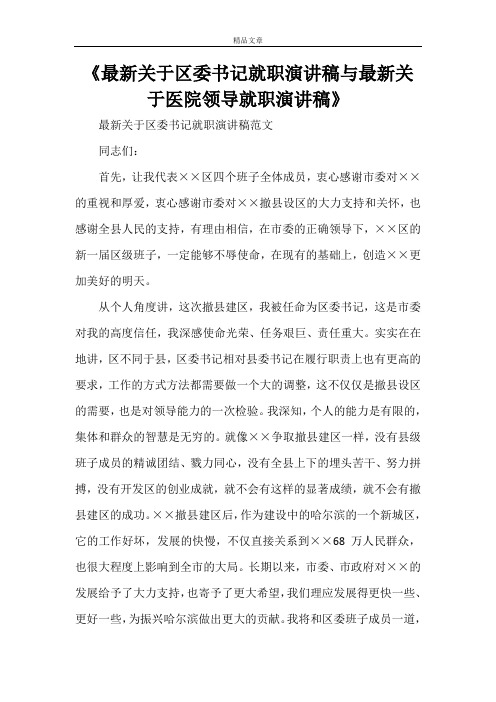 精品文章

《最新关于区委书记就职演讲稿与最新关于医院领导就职演讲稿》

最新关于区委书记就职演讲稿范文

同志们：

首先，让我代表××区四个班子全体成员，衷心感谢市委对××的重视和厚爱，衷心感谢市委对××撤县设区的大力支持和关怀，也感谢全县人民的支持，有理由相信，在市委的正确领导下，××区的新一届区级班子，一定能够不辱使命，在现有的基础上，创造××更加美好的明天。

从个人角度讲，这次撤县建区，我被任命为区委书记，这是市委对我的高度信任，我深感使命光荣、任务艰巨、责任重大。实实在在地讲，区不同于县，区委书记相对县委书记在履行职责上也有更高的要求，工作的方式方法都需要做一个大的调整，这不仅仅是撤县设区的需要，也是对领导能力的一次检验。我深知，个人的能力是有限的，集体和群众的智慧是无穷的。就像××争取撤县建区一样，没有县级班子成员的精诚团结、戮力同心，没有全县上下的埋头苦干、努力拼搏，没有开发区的创业成就，就不会有这样的显著成绩，就不会有撤县建区的成功。××撤县建区后，作为建设中的哈尔滨的一个新城区，它的工作好坏，发展的快慢，不仅直接关系到××68 万人民群众，也很大程度上影响到全市的大局。长期以来，市委、市政府对××的发展给予了大力支持，也寄予了更大希望，我们理应发展得更快一些、更好一些，为振兴哈尔滨做出更大的贡献。我将和区委班子成员一道，